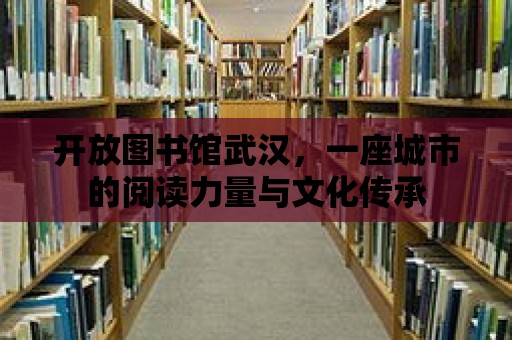 开放图书馆武汉，一座城市的阅读力量与文化传承